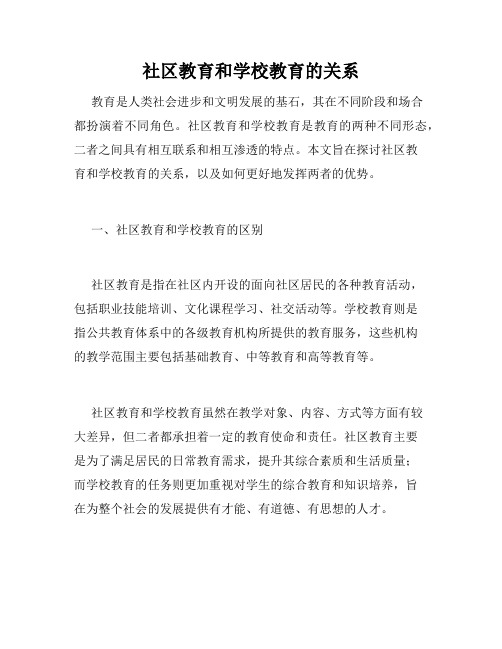 社区教育和学校教育的关系

教育是人类社会进步和文明发展的基石，其在不同阶段和场合都扮演着不同角色。社区教育和学校教育是教育的两种不同形态，二者之间具有相互联系和相互渗透的特点。本文旨在探讨社区教育和学校教育的关系，以及如何更好地发挥两者的优势。

一、社区教育和学校教育的区别

社区教育是指在社区内开设的面向社区居民的各种教育活动，包括职业技能培训、文化课程学习、社交活动等。学校教育则是指公共教育体系中的各级教育机构所提供的教育服务，这些机构的教学范围主要包括基础教育、中等教育和高等教育等。

社区教育和学校教育虽然在教学对象、内容、方式等方面有较大差异，但二者都承担着一定的教育使命和责任。社区教育主要是为了满足居民的日常教育需求，提升其综合素质和生活质量；而学校教育的任务则更加重视对学生的综合教育和知识培养，旨在为整个社会的发展提供有才能、有道德、有思想的人才。